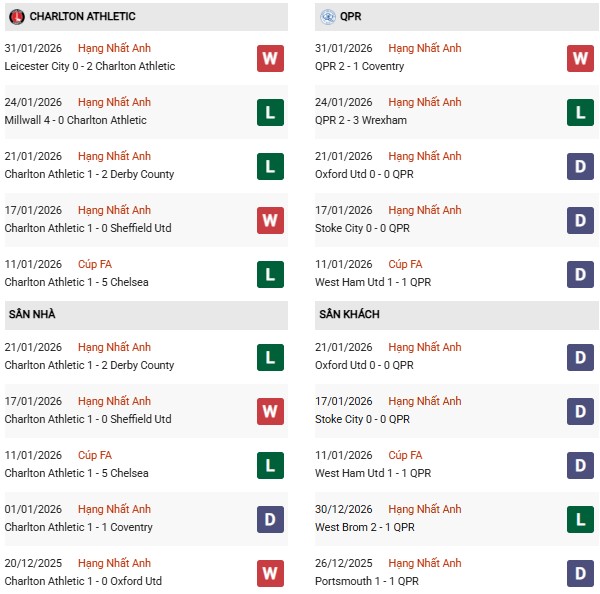 CHARLTON ATHLETIC

31/01/2026 Hạng Nhất Anh
Leicester City 0 - 2 Charlton Athletic
W

24/01/2026 Hạng Nhất Anh
Millwall 4 - 0 Charlton Athletic
L

21/01/2026 Hạng Nhất Anh
Charlton Athletic 1 - 2 Derby County
L

17/01/2026 Hạng Nhất Anh
Charlton Athletic 1 - 0 Sheffield Utd
W

11/01/2026 Cúp FA
Charlton Athletic 1 - 5 Chelsea
L

SÂN NHÀ

21/01/2026 Hạng Nhất Anh
Charlton Athletic 1 - 2 Derby County
L

17/01/2026 Hạng Nhất Anh
Charlton Athletic 1 - 0 Sheffield Utd
W

11/01/2026 Cúp FA
Charlton Athletic 1 - 5 Chelsea
L

01/01/2026 Hạng Nhất Anh
Charlton Athletic 1 - 1 Coventry
D

20/12/2025 Hạng Nhất Anh
Charlton Athletic 1 - 0 Oxford Utd
W

QPR

31/01/2026 Hạng Nhất Anh
QPR 2 - 1 Coventry
W

24/01/2026 Hạng Nhất Anh
QPR 2 - 3 Wrexham
L

21/01/2026 Hạng Nhất Anh
Oxford Utd 0 - 0 QPR
D

17/01/2026 Hạng Nhất Anh
Stoke City 0 - 0 QPR
D

11/01/2026 Cúp FA
West Ham Utd 1 - 1 QPR
D

SÂN KHÁCH

21/01/2026 Hạng Nhất Anh
Oxford Utd 0 - 0 QPR
D

17/01/2026 Hạng Nhất Anh
Stoke City 0 - 0 QPR
D

11/01/2026 Cúp FA
West Ham Utd 1 - 1 QPR
D

30/12/2026 Hạng Nhất Anh
West Brom 2 - 1 QPR
L

26/12/2025 Hạng Nhất Anh
Portsmouth 1 - 1 QPR
D